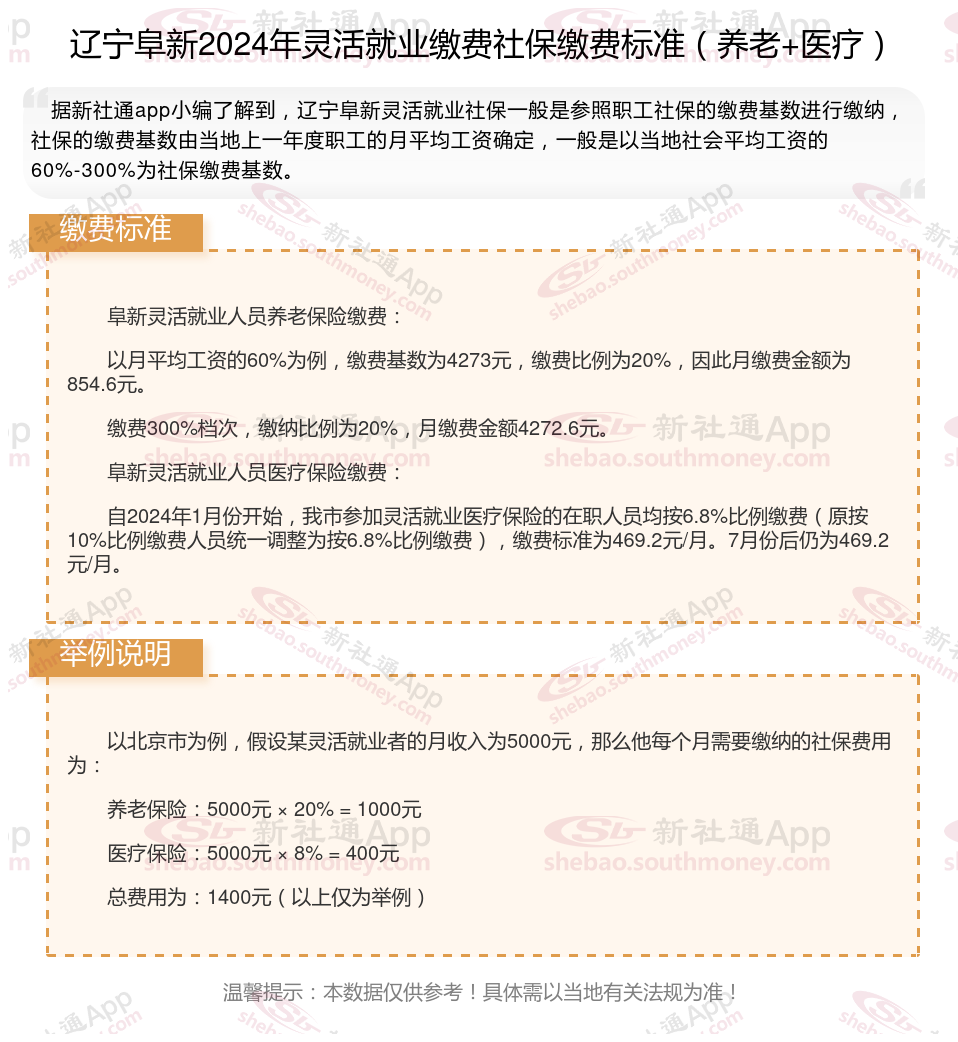 辽宁阜新2024年灵活就业缴费社保缴费标准（养老+医疗）

据新社通app小编了解到，辽宁阜新灵活就业社保一般是参照职工社保的缴费基数进行缴纳，社保的缴费基数由当地上一年度职工的月平均工资确定，一般是以当地社会平均工资的60%-300%为社保缴费基数。

缴费标准

阜新灵活就业人员养老保险缴费：

以月平均工资的60%为例，缴费基数为4273元，缴费比例为20%，因此月缴费金额为854.6元。

缴费300%档次，缴纳比例为20%，月缴费金额4272.6元。

阜新灵活就业人员医疗保险缴费：

自2024年1月份开始，我市参加灵活就业医疗保险的在职人员均按6.8%比例缴费（原按10%比例缴费人员统一调整为按6.8%比例缴费），缴费标准为469.2元/月。7月份后仍为469.2元/月。

举例说明

以北京市为例，假设某灵活就业者的月收入为5000元，那么他每个月需要缴纳的社保费用为：

养老保险：5000元 × 20% = 1000元

医疗保险：5000元 × 8% = 400元

总费用为：1400元（以上仅为举例）

温馨提示：本数据仅供参考！具体需以当地有关法规为准！

新社通App shebao.southmoney.com